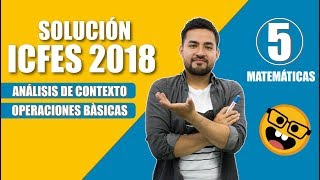 SOLUCIÓN
ICFES 2018

ANÁLISIS DE CONTEXTO

OPERACIONES BÀSICAS

5

MATEMÁTICAS